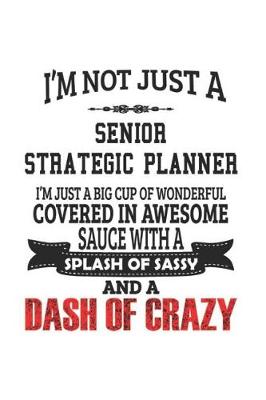 I'M NOT JUST A

SENIOR STRATEGIC PLANNER

I'M JUST A BIG CUP OF WONDERFUL COVERED IN AWESOME SAUCE WITH A

SPLASH OF SASSY

AND A

DASH OF CRAZY